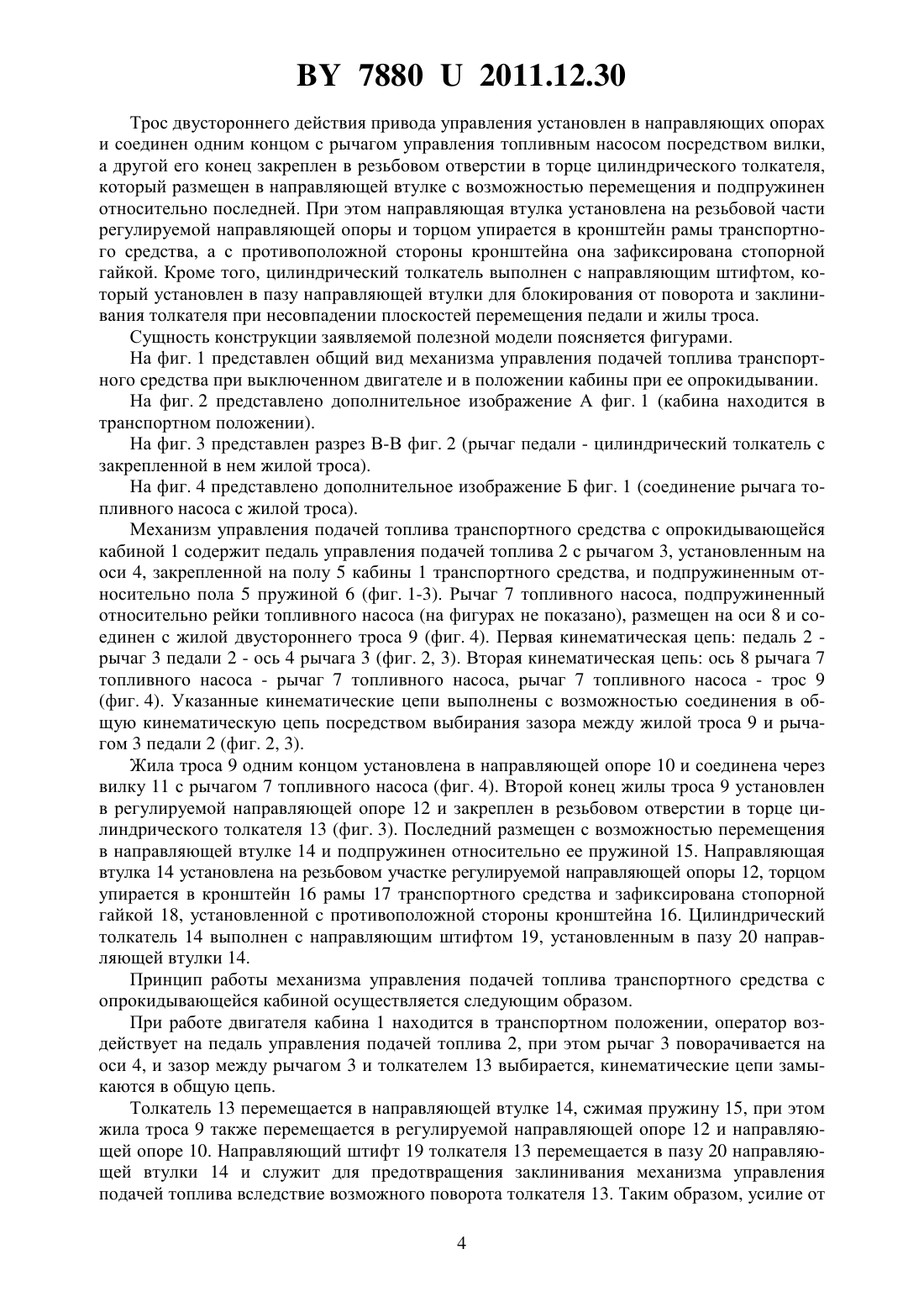 BY 7880 U 2011.12.30

Трос двустороннего действия привода управления установлен в направляющих опорах и соединен одним концом с рычагом управления топливным насосом посредством вилки, а другой его конец закреплен в резьбовом отверстии в торце цилиндрического толкателя, который размещен в направляющей втулке с возможностью перемещения и подпружинен относительно последней. При этом направляющая втулка установлена на резьбовой части регулируемой направляющей опоры и торцом упирается в кронштейн рамы транспортного средства, а с противоположной стороны кронштейна она зафиксирована стопорной гайкой. Кроме того, цилиндрический толкатель выполнен с направляющим штифтом, который установлен в пазу направляющей втулки для блокирования от поворота и заклинивания толкателя при несовпадении плоскостей перемещения педали и жилы троса.

Сущность конструкции заявляемой полезной модели поясняется фигурами.

На фиг. 1 представлен общий вид механизма управления подачей топлива транспортного средства при выключенном двигателе и в положении кабины при ее опрокидывании.

На фиг. 2 представлено дополнительное изображение А фиг. 1 (кабина находится в транспортном положении).

На фиг. 3 представлен разрез В-В фиг. 2 (рычаг педали - цилиндрический толкатель с закрепленной в нем жилой троса).

На фиг. 4 представлено дополнительное изображение Б фиг. 1 (соединение рычага топливного насоса с жилой троса).

Механизм управления подачей топлива транспортного средства с опрокидывающейся кабиной 1 содержит педаль управления подачей топлива 2 с рычагом 3, установленным на оси 4, закрепленной на полу 5 кабины 1 транспортного средства, и подпружиненным относительно пола 5 пружиной 6 (фиг. 1-3). Рычаг 7 топливного насоса, подпружиненный относительно рейки топливного насоса (на фигурах не показано), размещен на оси 8 и соединен с жилой двустороннего троса 9 (фиг. 4). Первая кинематическая цепь: педаль 2 - рычаг 3 педали 2 - ось 4 рычага 3 (фиг. 2, 3). Вторая кинематическая цепь: ось 8 рычага 7 топливного насоса - рычаг 7 топливного насоса, рычаг 7 топливного насоса - трос 9 (фиг. 4). Указанные кинематические цепи выполнены с возможностью соединения в общую кинематическую цепь посредством выбирания зазора между жилой троса 9 и рычагом 3 педали 2 (фиг. 2, 3).

Жила троса 9 одним концом установлена в направляющей опоре 10 и соединена через вилку 11 с рычагом 7 топливного насоса (фиг. 4). Второй конец жилы троса 9 установлен в регулируемой направляющей опоре 12 и закреплен в резьбовом отверстии в торце цилиндрического толкателя 13 (фиг. 3). Последний размещен с возможностью перемещения в направляющей втулке 14 и подпружинен относительно ее пружиной 15. Направляющая втулка 14 установлена на резьбовом участке регулируемой направляющей опоры 12, торцом упирается в кронштейн 16 рамы 17 транспортного средства и зафиксирована стопорной гайкой 18, установленной с противоположной стороны кронштейна 16. Цилиндрический толкатель 14 выполнен с направляющим штифтом 19, установленным в пазу 20 направляющей втулки 14.

Принцип работы механизма управления подачей топлива транспортного средства с опрокидывающейся кабиной осуществляется следующим образом.

При работе двигателя кабина 1 находится в транспортном положении, оператор воздействует на педаль управления подачей топлива 2, при этом рычаг 3 поворачивается на оси 4, и зазор между рычагом 3 и толкателем 13 выбирается, кинематические цепи замыкаются в общую цепь.

Толкатель 13 перемещается в направляющей втулке 14, сжимая пружину 15, при этом жила троса 9 также перемещается в регулируемой направляющей опоре 12 и направляющей опоре 10. Направляющий штифт 19 толкателя 13 перемещается в пазу 20 направляющей втулки 14 и служит для предотвращения заклинивания механизма управления подачей топлива вследствие возможного поворота толкателя 13. Таким образом, усилие от

4